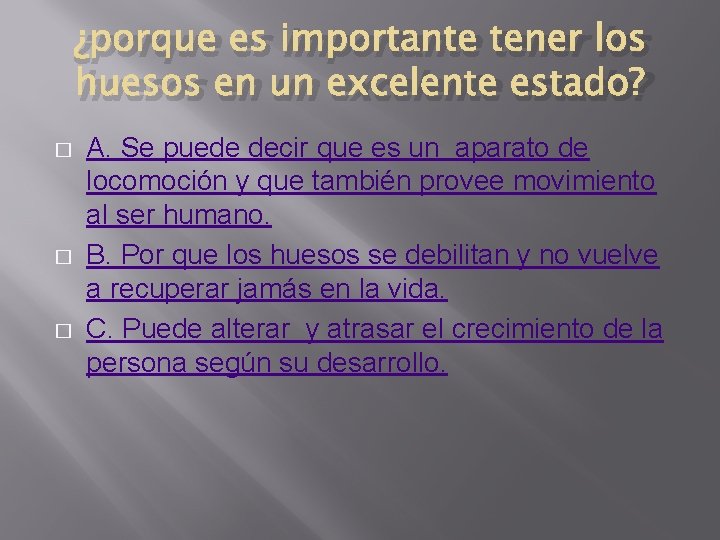 ¿porque es importante tener los huesos en un excelente estado?

A. Se puede decir que es un aparato de locomoción y que también provee movimiento al ser humano.

B. Por que los huesos se debilitan y no vuelve a recuperar jamás en la vida.

C. Puede alterar y atrasar el crecimiento de la persona según su desarrollo.